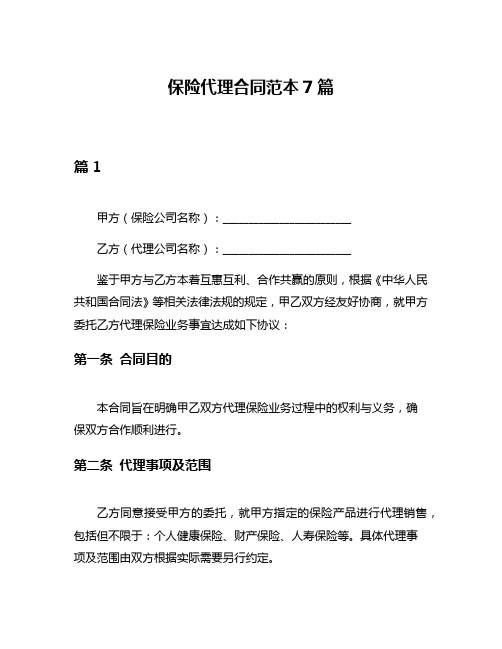 保险代理合同范本 7 篇

篇 1

甲方（保险公司名称）：____________________

乙方（代理公司名称）：____________________

鉴于甲方与乙方本着互惠互利、合作共赢的原则，根据《中华人民共和国合同法》等相关法律法规的规定，甲乙双方经友好协商，就甲方委托乙方代理保险业务事宜达成如下协议：

第一条 合同目的

本合同旨在明确甲乙双方代理保险业务过程中的权利与义务，确保双方合作顺利进行。

第二条 代理事项及范围

乙方同意接受甲方的委托，就甲方指定的保险产品进行代理销售，包括但不限于：个人健康保险、财产保险、人寿保险等。具体代理事项及范围由双方根据实际需要另行约定。